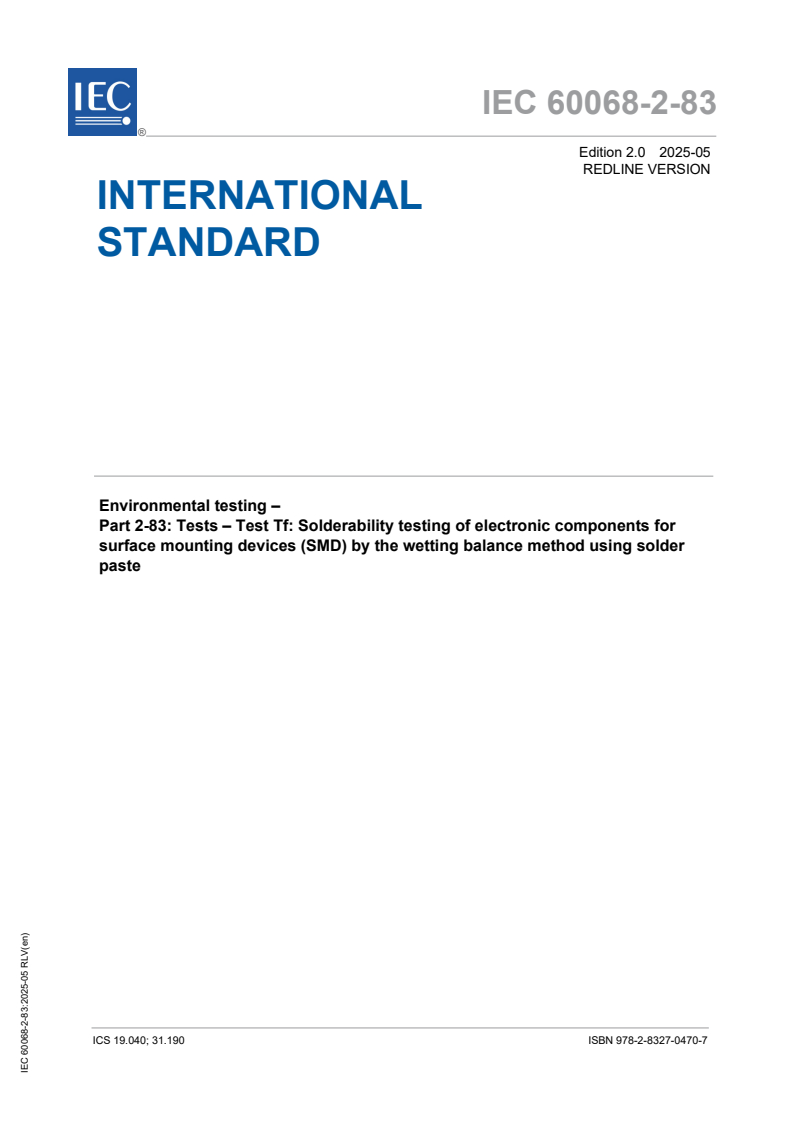 IEC
®

IEC 60068-2-83

Edition 2.0 2025-05
REDLINE VERSION

INTERNATIONAL STANDARD

Environmental testing –
Part 2-83: Tests – Test Tf: Solderability testing of electronic components for surface mounting devices (SMD) by the wetting balance method using solder paste

IEC 60068-2-83:2025-05 RLV(en)

ICS 19.040; 31.190

ISBN 978-2-8327-0470-7